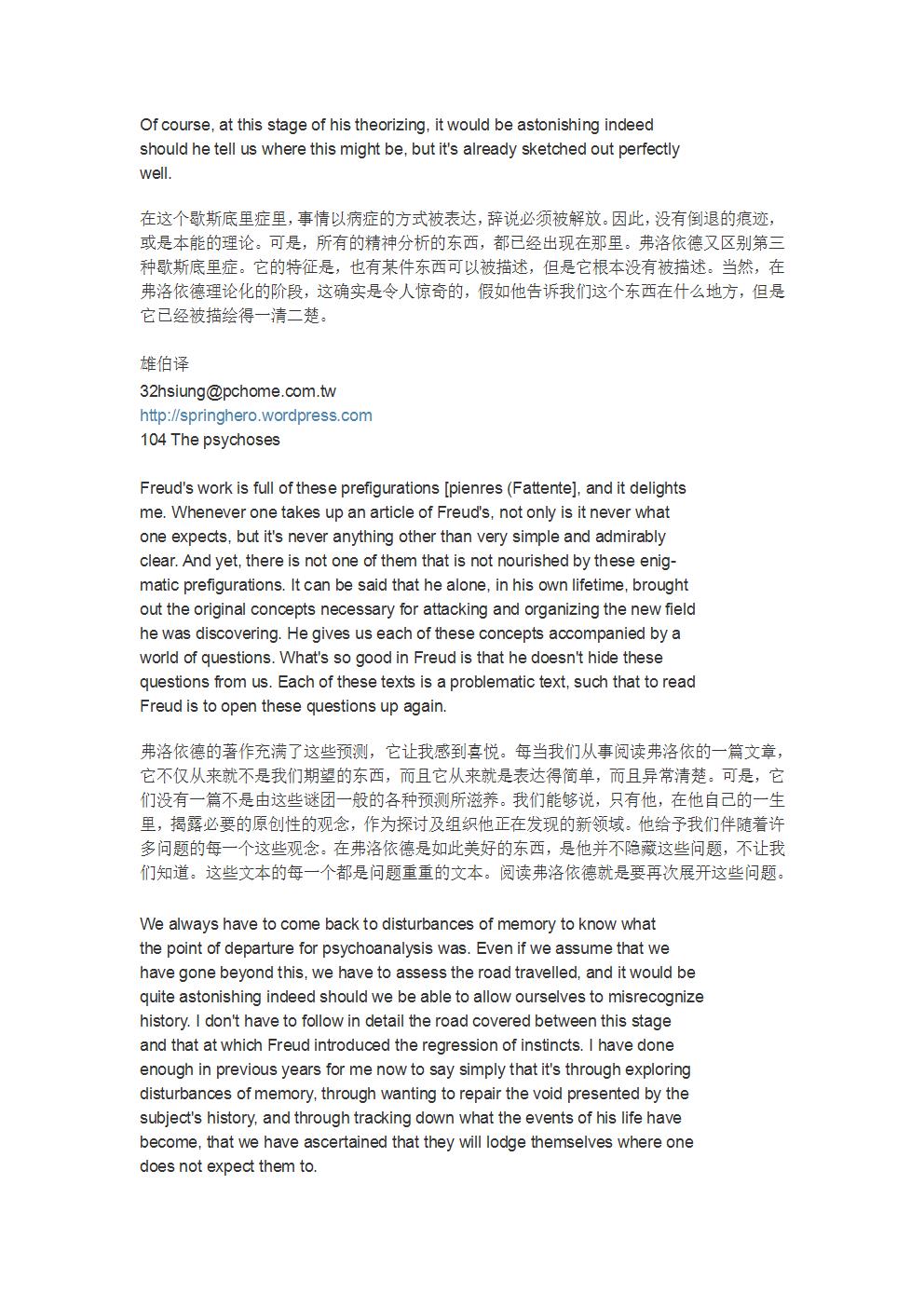 Of course, at this stage of his theorizing, it would be astonishing indeed should he tell us where this might be, but it's already sketched out perfectly well.

在这个歇斯底里症里，事情以病症的方式被表达，辞说必须被解放。因此，没有倒退的痕迹，或是本能的理论。可是，所有的精神分析的东西，都已经出现在那里。弗洛依德又区别第三种歇斯底里症。它的特征是，也有某件东西可以被描述，但是它根本没有被描述。当然，在弗洛依德理论化的阶段，这确实是令人惊奇的，假如他告诉我们这个东西在什么地方，但是它已经被描绘得一清二楚。

雄伯译
32hsiung@pchome.com.tw
http://springhero.wordpress.com
104 The psychoses

Freud's work is full of these prefigurations [pienres (Fattente], and it delights me. Whenever one takes up an article of Freud's, not only is it never what one expects, but it's never anything other than very simple and admirably clear. And yet, there is not one of them that is not nourished by these enigmatic prefigurations. It can be said that he alone, in his own lifetime, brought out the original concepts necessary for attacking and organizing the new field he was discovering. He gives us each of these concepts accompanied by a world of questions. What's so good in Freud is that he doesn't hide these questions from us. Each of these texts is a problematic text, such that to read Freud is to open these questions up again.

弗洛依德的著作充满了这些预测，它让我感到喜悦。每当我们从事阅读弗洛依的一篇文章，它不仅从来就不是我们期望的东西，而且它从来就是表达得简单，而且异常清楚。可是，它们没有一篇不是由这些谜团一般的各种预测所滋养。我们能够说，只有他，在他自己的一生里，揭露必要的原创性的观念，作为探讨及组织他正在发现的新领域。他给予我们伴随着许多问题的每一个这些观念。在弗洛依德是如此美好的东西，是他并不隐藏这些问题，不让我们知道。这些文本的每一个都是问题重重的文本。阅读弗洛依德就是要再次展开这些问题。

We always have to come back to disturbances of memory to know what the point of departure for psychoanalysis was. Even if we assume that we have gone beyond this, we have to assess the road travelled, and it would be quite astonishing indeed should we be able to allow ourselves to misrecognize history. I don't have to follow in detail the road covered between this stage and that at which Freud introduced the regression of instincts. I have done enough in previous years for me now to say simply that it's through exploring disturbances of memory, through wanting to repair the void presented by the subject's history, and through tracking down what the events of his life have become, that we have ascertained that they will lodge themselves where one does not expect them to.